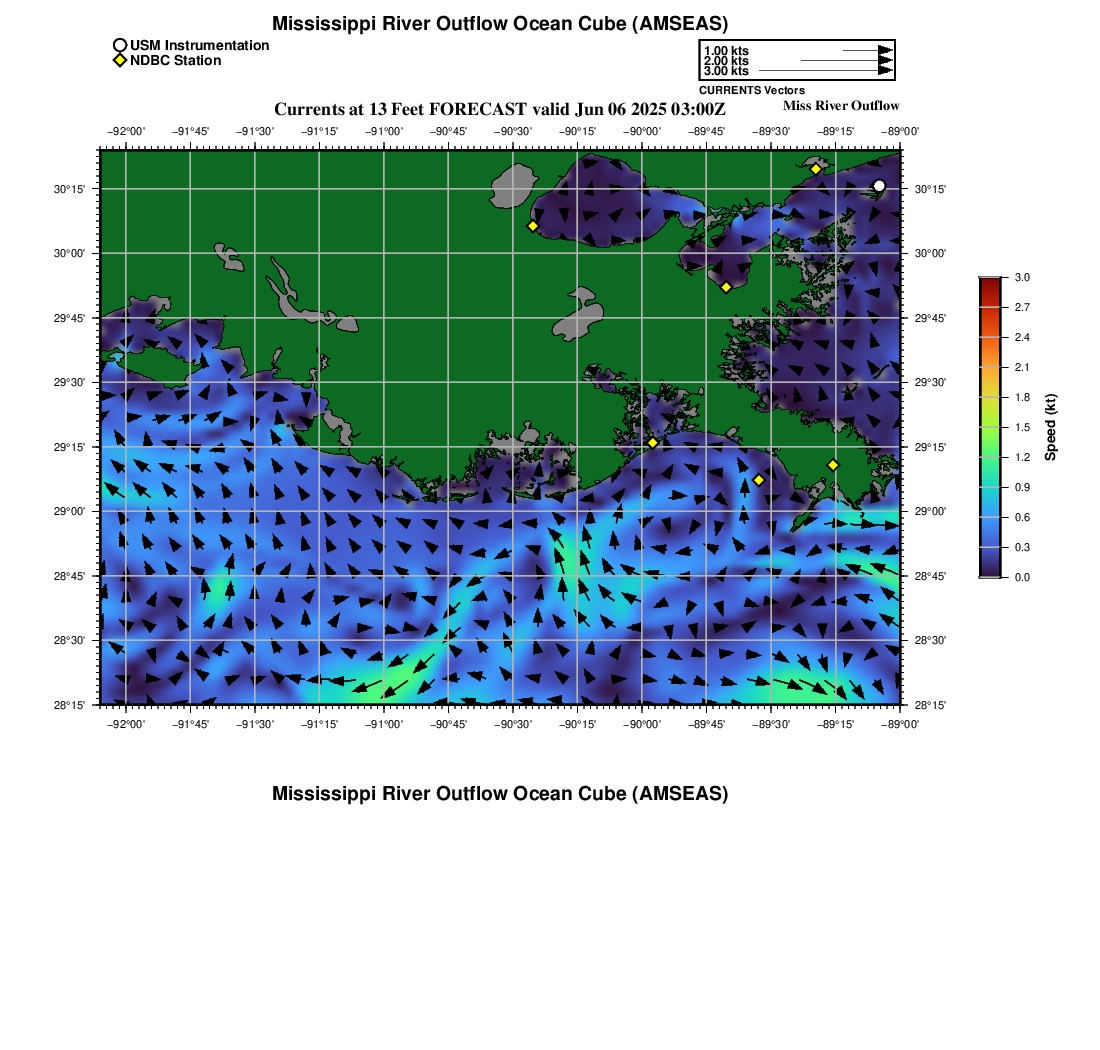 Mississippi River Outflow Ocean Cube (AMSEAS)

USM Instrumentation
NDBC Station

1.00 kts
2.00 kts
3.00 kts
CURRENTS Vectors

Currents at 13 Feet FORECAST valid Jun 06 2025 03:00Z

Miss River Outflow

−92°00' −91°45' −91°30' −91°15' −91°00' −90°45' −90°30' −90°15' −90°00' −89°45' −89°30' −89°15' −89°00'

30°15' 30°00' 29°45' 29°30' 29°15' 29°00' 28°45' 28°30' 28°15'

30°15' 30°00' 29°45' 29°30' 29°15' 29°00' 28°45' 28°30' 28°15'

−92°00' −91°45' −91°30' −91°15' −91°00' −90°45' −90°30' −90°15' −90°00' −89°45' −89°30' −89°15' −89°00'

3.0
2.7
2.4
2.1
1.8
1.5
1.2
0.9
0.6
0.3
0.0
Speed (kt)

Mississippi River Outflow Ocean Cube (AMSEAS)